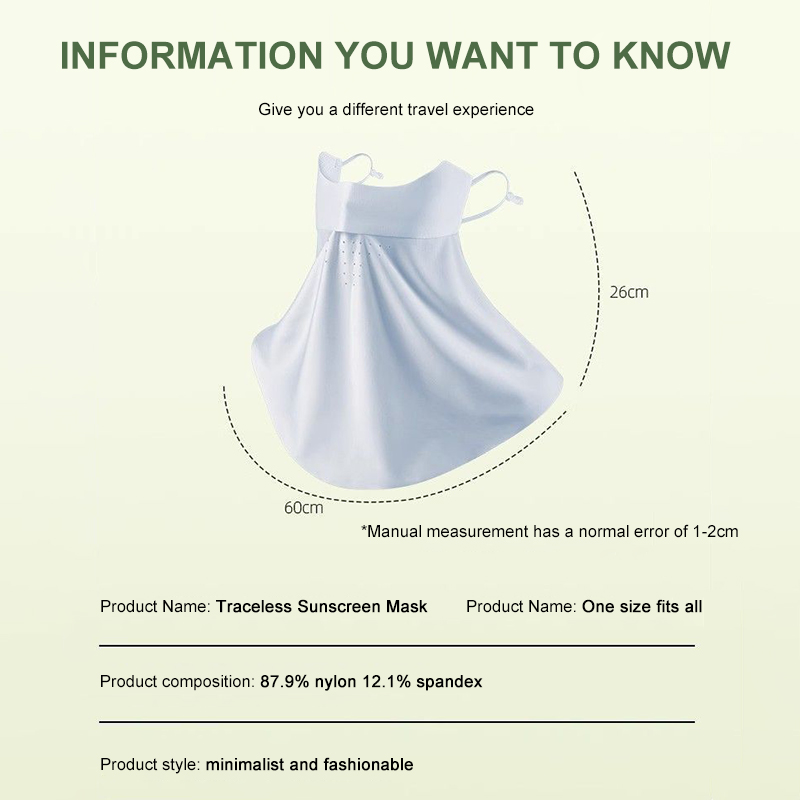 INFORMATION YOU WANT TO KNOW

Give you a different travel experience

26cm

60cm

*Manual measurement has a normal error of 1-2cm

Product Name: Traceless Sunscreen Mask

Product Name: One size fits all

Product composition: 87.9% nylon 12.1% spandex

Product style: minimalist and fashionable